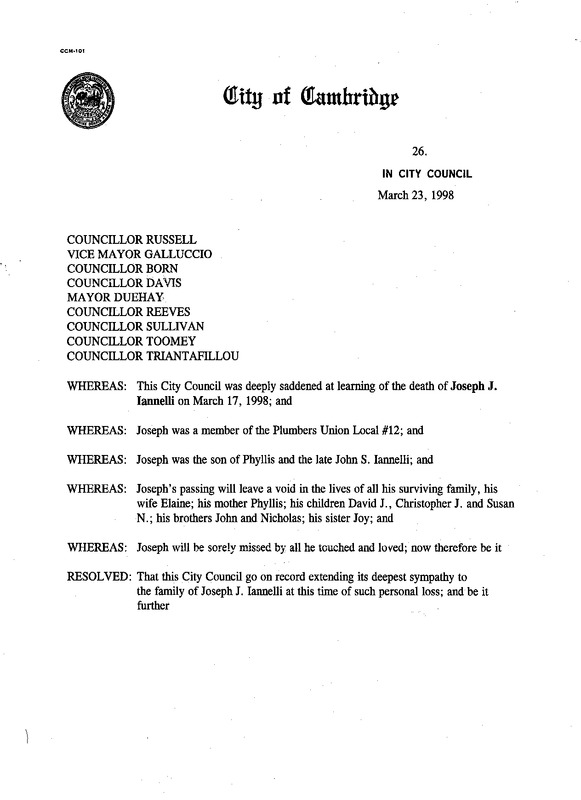 CCM-101

City of Cambridge

26.

IN CITY COUNCIL

March 23, 1998

COUNCILLOR RUSSELL
VICE MAYOR GALLUCCIO
COUNCILLOR BORN
COUNCILLOR DAVIS
MAYOR DUEHAY
COUNCILLOR REEVES
COUNCILLOR SULLIVAN
COUNCILLOR TOOMEY
COUNCILLOR TRIANTAFILLOU

WHEREAS: This City Council was deeply saddened at learning of the death of Joseph J. Iannelli on March 17, 1998; and

WHEREAS: Joseph was a member of the Plumbers Union Local #12; and

WHEREAS: Joseph was the son of Phyllis and the late John S. Iannelli; and

WHEREAS: Joseph's passing will leave a void in the lives of all his surviving family, his wife Elaine; his mother Phyllis; his children David J., Christopher J. and Susan N.; his brothers John and Nicholas; his sister Joy; and

WHEREAS: Joseph will be sorely missed by all he touched and loved; now therefore be it

RESOLVED: That this City Council go on record extending its deepest sympathy to the family of Joseph J. Iannelli at this time of such personal loss; and be it further